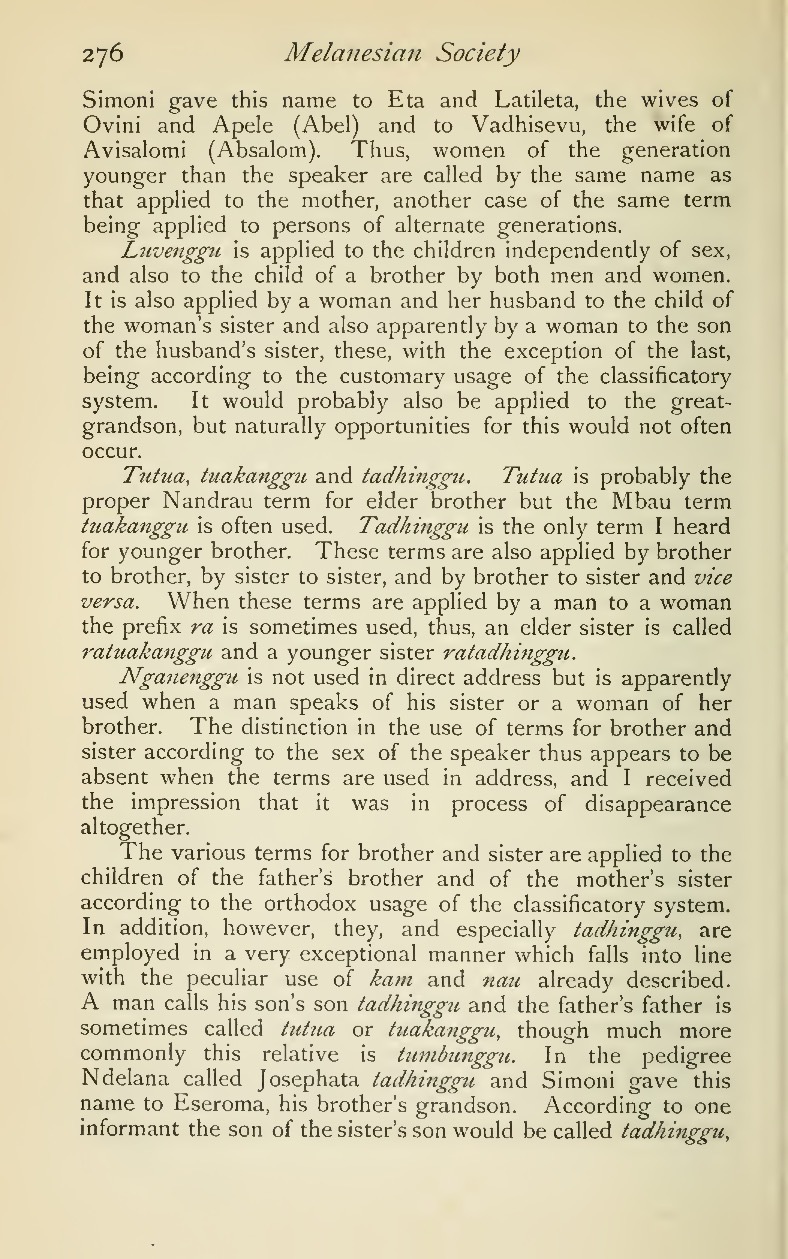 276 Melanesian Society

Simoni gave this name to Eta and Latileta, the wives of Ovini and Apele (Abel) and to Vadhisevu, the wife of Avisalomi (Absalom). Thus, women of the generation younger than the speaker are called by the same name as that applied to the mother, another case of the same term being applied to persons of alternate generations.

Luvenggu is applied to the children independently of sex, and also to the child of a brother by both men and women. It is also applied by a woman and her husband to the child of the woman's sister and also apparently by a woman to the son of the husband's sister, these, with the exception of the last, being according to the customary usage of the classificatory system. It would probably also be applied to the great-grandson, but naturally opportunities for this would not often occur.

Tutua, tuakanggu and tadhinggu. Tutua is probably the proper Nandrau term for elder brother but the Mbau term tuakanggu is often used. Tadhinggu is the only term I heard for younger brother. These terms are also applied by brother to brother, by sister to sister, and by brother to sister and vice versa. When these terms are applied by a man to a woman the prefix ra is sometimes used, thus, an elder sister is called ratuakanggu and a younger sister ratadhinggu.

Nganenggu is not used in direct address but is apparently used when a man speaks of his sister or a woman of her brother. The distinction in the use of terms for brother and sister according to the sex of the speaker thus appears to be absent when the terms are used in address, and I received the impression that it was in process of disappearance altogether.

The various terms for brother and sister are applied to the children of the father's brother and of the mother's sister according to the orthodox usage of the classificatory system. In addition, however, they, and especially tadhinggu, are employed in a very exceptional manner which falls into line with the peculiar use of kam and nau already described. A man calls his son's son tadhinggu and the father's father is sometimes called tutua or tuakanggu, though much more commonly this relative is tumbunggu. In the pedigree Ndelana called Josephata tadhinggu and Simoni gave this name to Eseroma, his brother's grandson. According to one informant the son of the sister's son would be called tadhinggu,